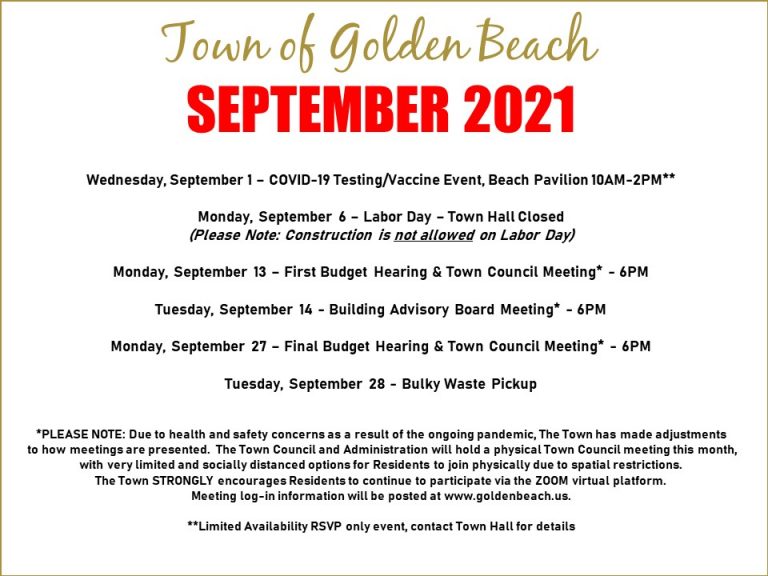 Town of Golden Beach
SEPTEMBER 2021

Wednesday, September 1 – COVID-19 Testing/Vaccine Event, Beach Pavilion 10AM-2PM**

Monday, September 6 – Labor Day – Town Hall Closed
(Please Note: Construction is not allowed on Labor Day)

Monday, September 13 – First Budget Hearing & Town Council Meeting* - 6PM

Tuesday, September 14 - Building Advisory Board Meeting* - 6PM

Monday, September 27 – Final Budget Hearing & Town Council Meeting* - 6PM

Tuesday, September 28 - Bulky Waste Pickup

*PLEASE NOTE: Due to health and safety concerns as a result of the ongoing pandemic, The Town has made adjustments to how meetings are presented. The Town Council and Administration will hold a physical Town Council meeting this month, with very limited and socially distanced options for Residents to join physically due to spatial restrictions. The Town STRONGLY encourages Residents to continue to participate via the ZOOM virtual platform. Meeting log-in information will be posted at www.goldenbeach.us.

**Limited Availability RSVP only event, contact Town Hall for details